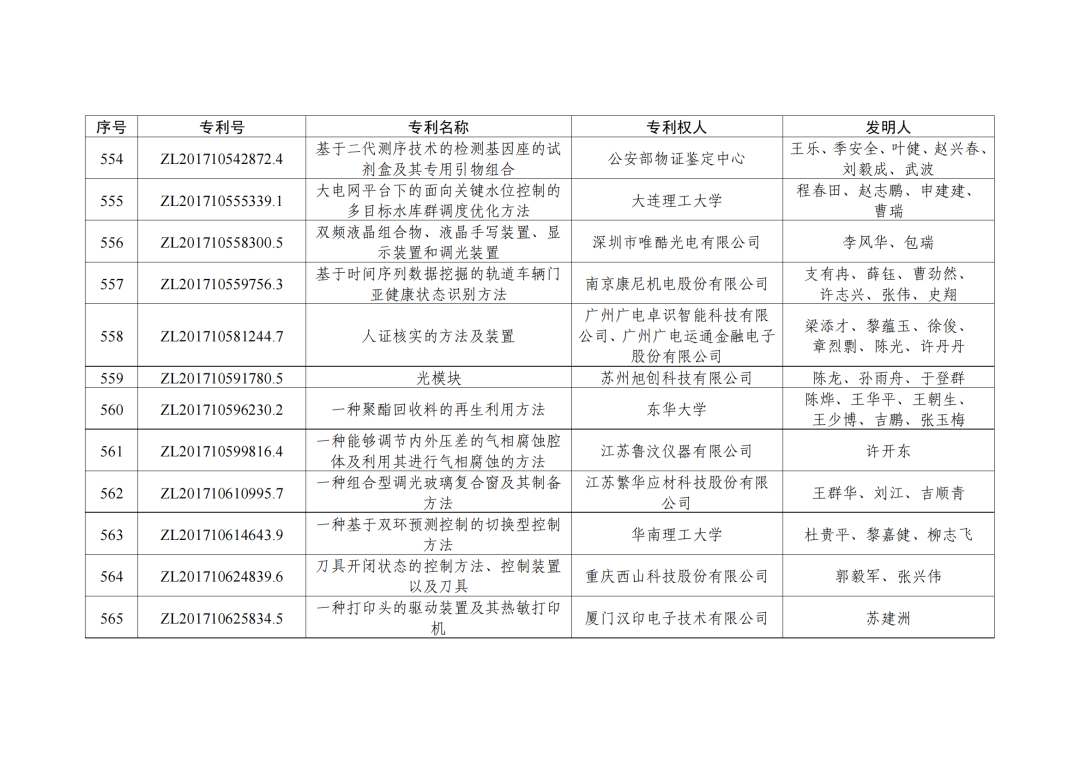 | 序号 | 专利号 | 专利名称 | 专利权人 | 发明人 |
|---|---|---|---|---|
| 554 | ZL201710542872.4 | 基于二代测序技术的检测基因座的试剂盒及其专用引物组合 | 公安部物证鉴定中心 | 王乐、季安全、叶健、赵兴春、刘毅成、武波 |
| 555 | ZL201710555339.1 | 大电网平台下的面向关键水位控制的多目标水库群调度优化方法 | 大连理工大学 | 程春田、赵志鹏、申建建、曹瑞 |
| 556 | ZL201710558300.5 | 双频液晶组合物、液晶手写装置、显示装置和调光装置 | 深圳市唯酷光电有限公司 | 李风华、包瑞 |
| 557 | ZL201710559756.3 | 基于时间序列数据挖掘的轨道车辆门亚健康状态识别方法 | 南京康尼机电股份有限公司 | 支有冉、薛钰、曹劲然、许志兴、张伟、史翔 |
| 558 | ZL201710581244.7 | 人证核实的方法及装置 | 广州广电卓识智能科技有限公司、广州广电运通金融电子股份有限公司 | 梁添才、黎蕴玉、徐俊、章烈剽、陈光、许丹丹 |
| 559 | ZL201710591780.5 | 光模块 | 苏州旭创科技有限公司 | 陈龙、孙雨舟、于登群 |
| 560 | ZL201710596230.2 | 一种聚酯回收料的再生利用方法 | 东华大学 | 陈烨、王华平、王朝生、王少博、吉鹏、张玉梅 |
| 561 | ZL201710599816.4 | 一种能够调节内外压差的气相腐蚀腔体及利用其进行气相腐蚀的方法 | 江苏鲁汶仪器有限公司 | 许开东 |
| 562 | ZL201710610995.7 | 一种组合型调光玻璃复合窗及其制备方法 | 江苏繁华应材科技股份有限公司 | 王群华、刘江、吉顺青 |
| 563 | ZL201710614643.9 | 一种基于双环预测控制的切换型控制方法 | 华南理工大学 | 杜贵平、黎嘉健、柳志飞 |
| 564 | ZL201710624839.6 | 刀具开闭状态的控制方法、控制装置以及刀具 | 重庆西山科技股份有限公司 | 郭毅军、张兴伟 |
| 565 | ZL201710625834.5 | 一种打印头的驱动装置及其热敏打印机 | 厦门汉印电子技术有限公司 | 苏建洲 |